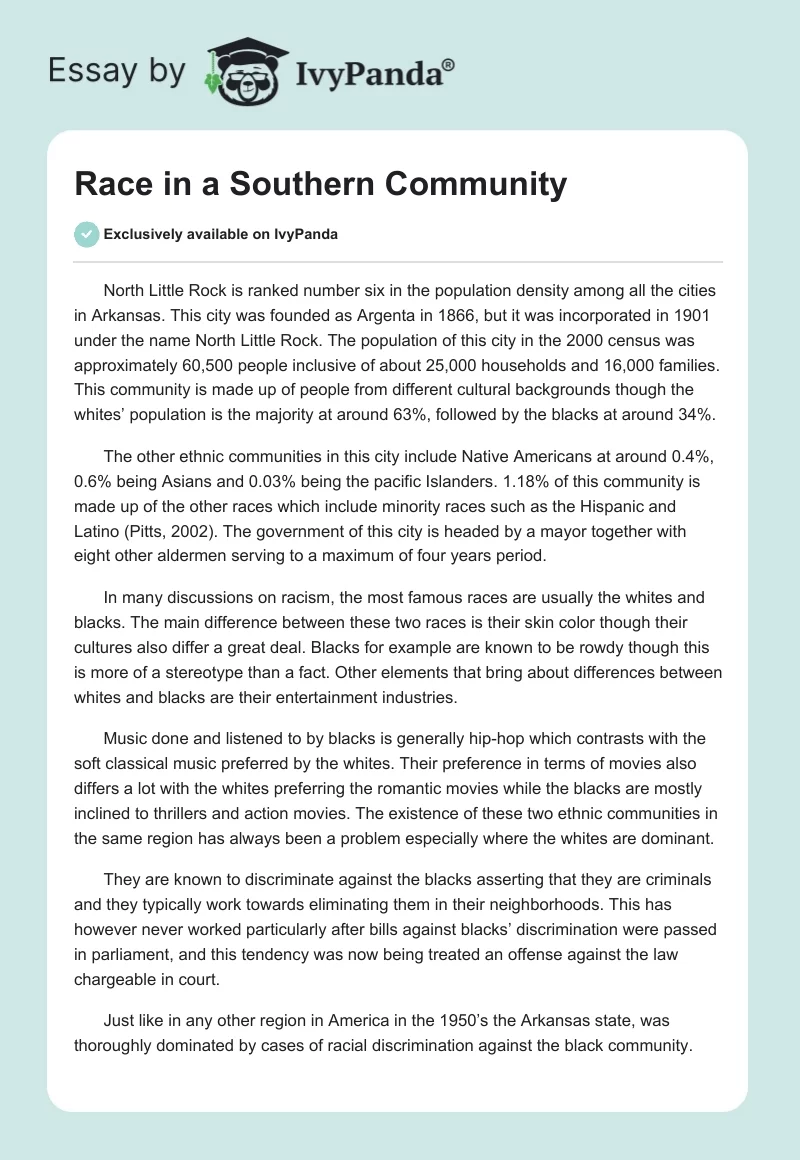 Essay by IvyPanda®

Race in a Southern Community

Exclusively available on IvyPanda

North Little Rock is ranked number six in the population density among all the cities in Arkansas. This city was founded as Argenta in 1866, but it was incorporated in 1901 under the name North Little Rock. The population of this city in the 2000 census was approximately 60,500 people inclusive of about 25,000 households and 16,000 families. This community is made up of people from different cultural backgrounds though the whites' population is the majority at around 63%, followed by the blacks at around 34%.

The other ethnic communities in this city include Native Americans at around 0.4%, 0.6% being Asians and 0.03% being the pacific Islanders. 1.18% of this community is made up of the other races which include minority races such as the Hispanic and Latino (Pitts, 2002). The government of this city is headed by a mayor together with eight other aldermen serving to a maximum of four years period.

In many discussions on racism, the most famous races are usually the whites and blacks. The main difference between these two races is their skin color though their cultures also differ a great deal. Blacks for example are known to be rowdy though this is more of a stereotype than a fact. Other elements that bring about differences between whites and blacks are their entertainment industries.

Music done and listened to by blacks is generally hip-hop which contrasts with the soft classical music preferred by the whites. Their preference in terms of movies also differs a lot with the whites preferring the romantic movies while the blacks are mostly inclined to thrillers and action movies. The existence of these two ethnic communities in the same region has always been a problem especially where the whites are dominant.

They are known to discriminate against the blacks asserting that they are criminals and they typically work towards eliminating them in their neighborhoods. This has however never worked particularly after bills against blacks' discrimination were passed in parliament, and this tendency was now being treated an offense against the law chargeable in court.

Just like in any other region in America in the 1950's the Arkansas state, was thoroughly dominated by cases of racial discrimination against the black community.